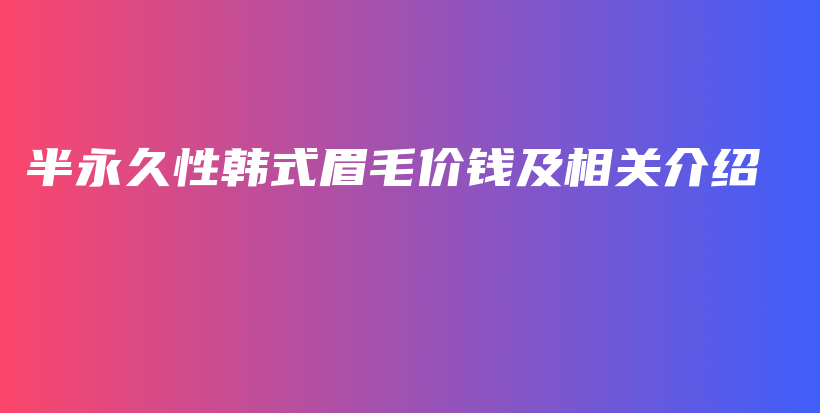 半永久性韩式眉毛价钱及相关介绍